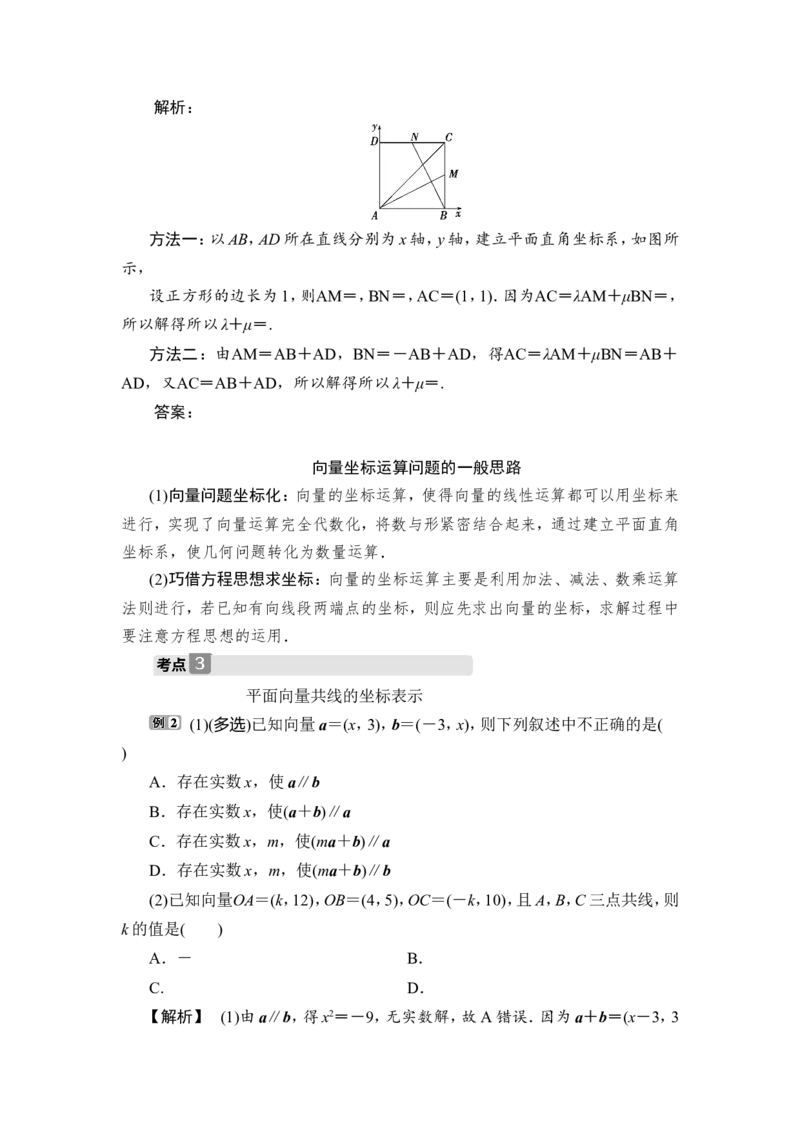 解析：

y
D N C
M
A B x

方法一：以AB，AD所在直线分别为x轴，y轴，建立平面直角坐标系，如图所示，

设正方形的边长为1，则AM＝，BN＝，AC＝(1，1).因为AC＝λAM＋μBN＝，所以解得所以λ＋μ＝.

方法二：由AM＝AB＋AD，BN＝－AB＋AD，得AC＝λAM＋μBN＝AB＋AD，又AC＝AB＋AD，所以解得所以λ＋μ＝.

答案：

向量坐标运算问题的一般思路

(1)向量问题坐标化：向量的坐标运算，使得向量的线性运算都可以用坐标来进行，实现了向量运算完全代数化，将数与形紧密结合起来，通过建立平面直角坐标系，使几何问题转化为数量运算.

(2)巧借方程思想求坐标：向量的坐标运算主要是利用加法、减法、数乘运算法则进行，若已知有向线段两端点的坐标，则应先求出向量的坐标，求解过程中要注意方程思想的运用.

考点3

平面向量共线的坐标表示

例2 (1)(多选)已知向量a＝(x，3)，b＝(－3，x)，则下列叙述中不正确的是(　)

A．存在实数x，使a∥b

B．存在实数x，使(a＋b)∥a

C．存在实数x，m，使(ma＋b)∥a

D．存在实数x，m，使(ma＋b)∥b

(2)已知向量OA＝(k，12)，OB＝(4，5)，OC＝(－k，10)，且A，B，C三点共线，则k的值是(　)

A．－ B.

C. D.

【解析】 (1)由a∥b，得$x^2$＝－9，无实数解，故A错误．因为a＋b＝(x－3，3